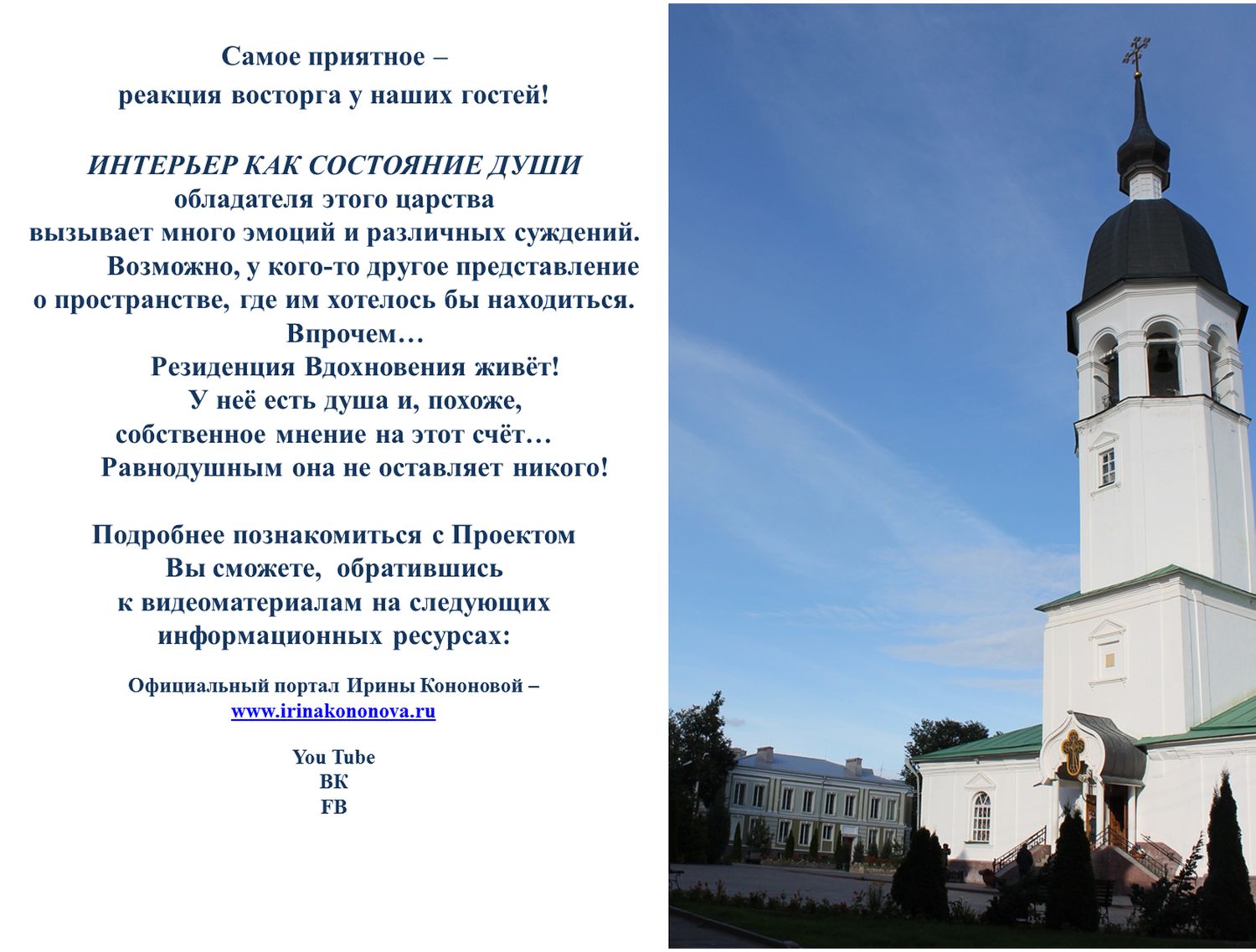 Самое приятное –
реакция восторга у наших гостей!

ИНТЕРЬЕР КАК СОСТОЯНИЕ ДУШИ
обладателя этого царства
вызывает много эмоций и различных суждений.
Возможно, у кого-то другое представление
о пространстве, где им хотелось бы находиться.
Впрочем…
Резиденция Вдохновения живёт!
У неё есть душа и, похоже,
собственное мнение на этот счёт…
Равнодушным она не оставляет никого!

Подробнее познакомиться с Проектом
Вы сможете, обратившись
к видеоматериалам на следующих
информационных ресурсах:

Официальный портал Ирины Кононовой –
www.irinakononova.ru

You Tube
ВК
FB